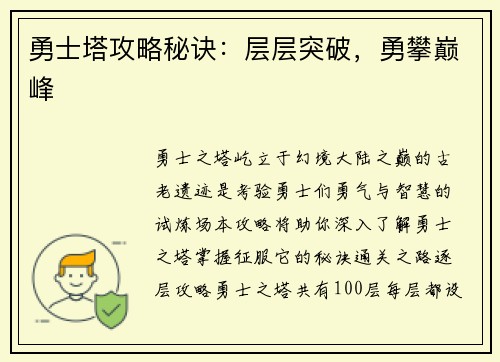 勇士塔攻略秘诀：层层突破，勇攀巅峰

勇士之塔屹立于幻境大陆之巅的古老遗迹是考验勇士们勇气与智慧的试炼场本攻略将助你深入了解勇士之塔掌握征服它的秘诀通关之路逐层攻略勇士之塔共有100层每层都设